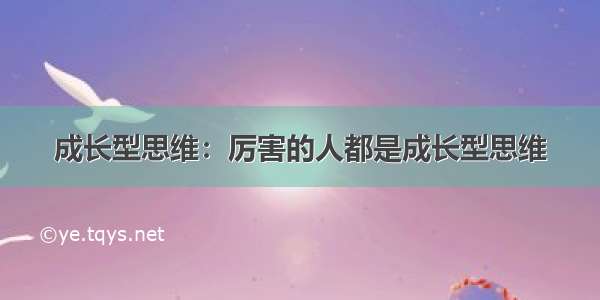 成长型思维：厉害的人都是成长型思维

©ye.tqys.net